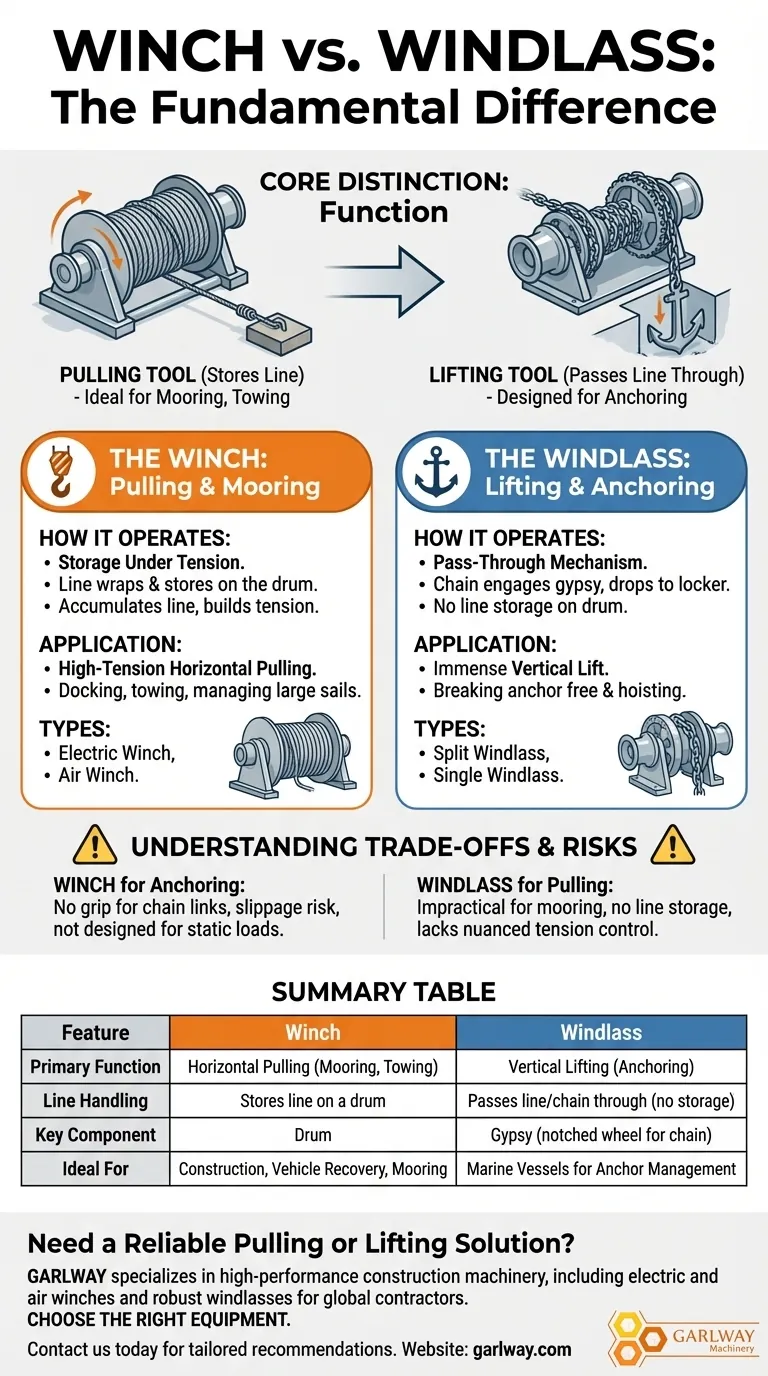 WINCH vs. WINDLASS:
The Fundamental Difference

CORE DISTINCTION:
Function

PULLING TOOL (Stores Line) - Ideal for Mooring, Towing

LIFTING TOOL (Passes Line Through) - Designed for Anchoring

THE WINCH:
Pulling & Mooring

HOW IT OPERATES:
• Storage Under Tension.
• Line wraps & stores on the drum.
• Accumulates line, builds tension.

APPLICATION:
• High-Tension Horizontal Pulling.
• Docking, towing, managing large sails.

TYPES:
• Electric Winch,
• Air Winch.

THE WINDLASS:
Lifting & Anchoring

HOW IT OPERATES:
• Pass-Through Mechanism.
• Chain engages gypsy, drops to locker.
• No line storage on drum.

APPLICATION:
• Immense Vertical Lift.
• Breaking anchor free & hoisting.

TYPES:
• Split Windlass,
• Single Windlass.

UNDERSTANDING TRADE-OFFS & RISKS

WINCH for Anchoring:
No grip for chain links, slippage risk, not designed for static loads.

WINDLASS for Pulling:
Impractical for mooring, no line storage, lacks nuanced tension control.

SUMMARY TABLE

| Feature | Winch | Windlass |
|---|---|---|
| Primary Function | Horizontal Pulling (Mooring, Towing) | Vertical Lifting (Anchoring) |
| Line Handling | Stores line on a drum | Passes line/chain through (no storage) |
| Key Component | Drum | Gypsy (notched wheel for chain) |
| Ideal For | Construction, Vehicle Recovery, Mooring | Marine Vessels for Anchor Management |

Need a Reliable Pulling or Lifting Solution?

GARLWAY specializes in high-performance construction machinery, including electric and air winches and robust windlasses for global contractors.
CHOOSE THE RIGHT EQUIPMENT.

Contact us today for tailored recommendations. Website: garlway.com

GARLWAY Machinery